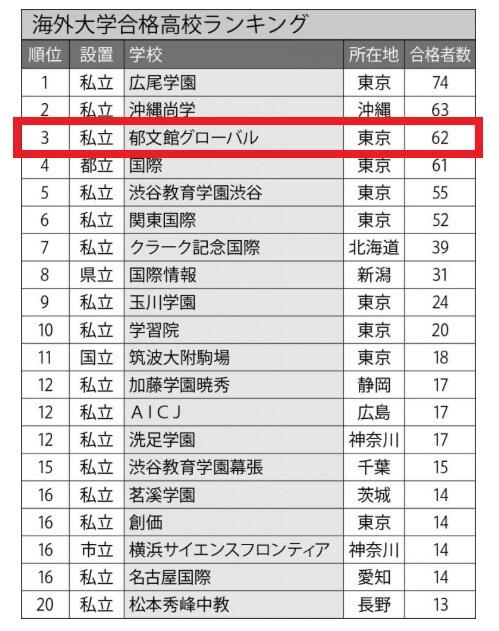 海外大学合格高校ランキング

| 順位 | 設置 | 学校 | 所在地 | 合格者数 |
|---|---|---|---|---|
| 1 | 私立 | 広尾学園 | 東京 | 74 |
| 2 | 私立 | 沖縄尚学 | 沖縄 | 63 |
| 3 | 私立 | 郁文館グローバル | 東京 | 62 |
| 4 | 都立 | 国際 | 東京 | 61 |
| 5 | 私立 | 渋谷教育学園渋谷 | 東京 | 55 |
| 6 | 私立 | 関東国際 | 東京 | 52 |
| 7 | 私立 | クラーク記念国際 | 北海道 | 39 |
| 8 | 県立 | 国際情報 | 新潟 | 31 |
| 9 | 私立 | 玉川学園 | 東京 | 24 |
| 10 | 私立 | 学習院 | 東京 | 20 |
| 11 | 国立 | 筑波大附駒場 | 東京 | 18 |
| 12 | 私立 | 加藤学園暁秀 | 静岡 | 17 |
| 12 | 私立 | AICJ | 広島 | 17 |
| 12 | 私立 | 洗足学園 | 神奈川 | 17 |
| 15 | 私立 | 渋谷教育学園幕張 | 千葉 | 15 |
| 16 | 私立 | 茗溪学園 | 茨城 | 14 |
| 16 | 私立 | 創価 | 東京 | 14 |
| 16 | 市立 | 横浜サイエンスフロンティア | 神奈川 | 14 |
| 16 | 私立 | 名古屋国際 | 愛知 | 14 |
| 20 | 私立 | 松本秀峰中教 | 長野 | 13 |